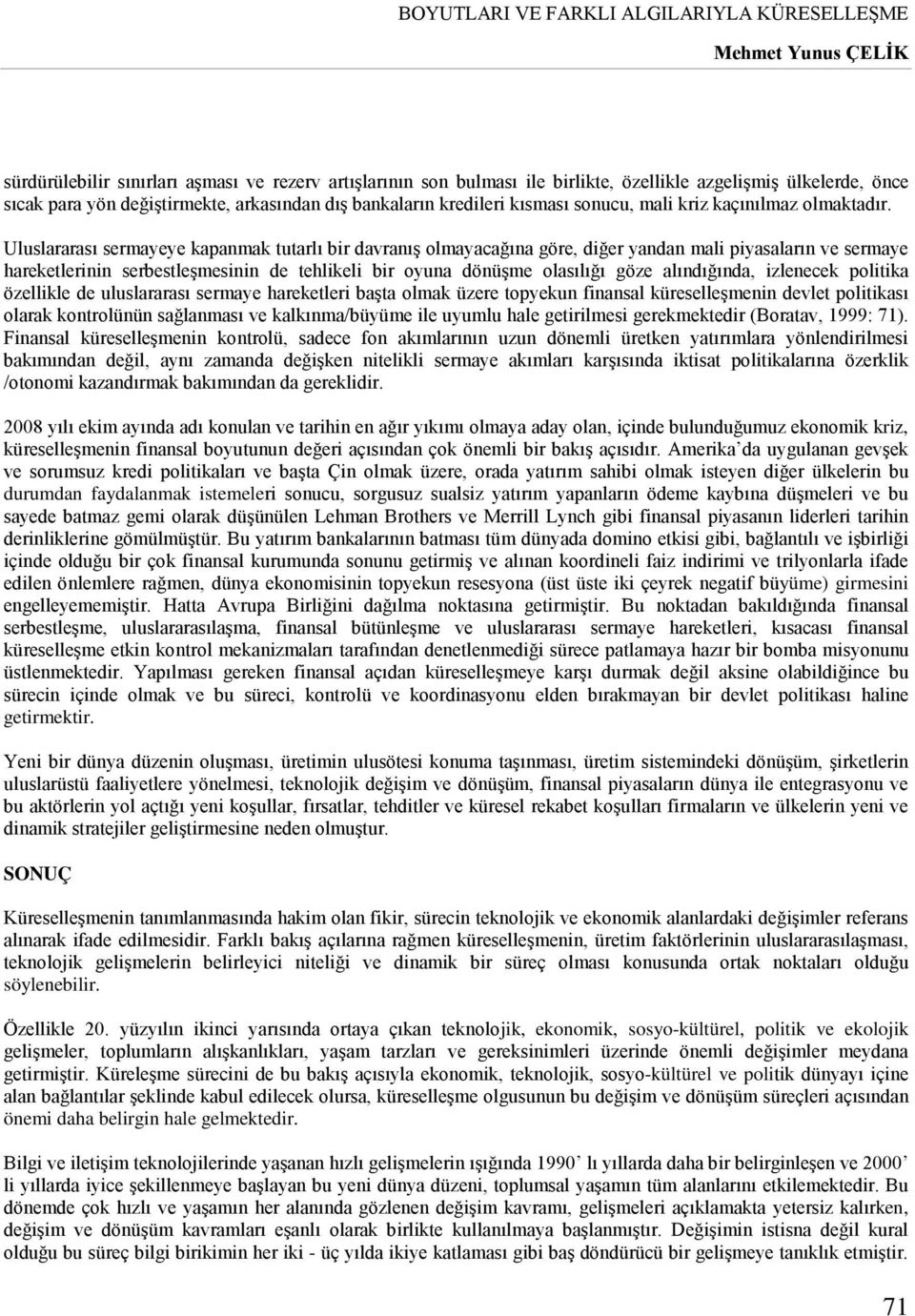 BOYUTLARI VE FARKLI ALGILARIYLA KÜRESELLEŞME

Mehmet Yunus ÇELİK

sürdürülebilir sınırları aşması ve rezerv artışlarının son bulması ile birlikte, özellikle azgelişmiş ülkelerde, önce sıcak para yön değiştirmekte, arkasından dış bankaların kredileri kısması sonucu, mali kriz kaçınılmaz olmaktadır. Uluslararası sermayeye kapanmak tutarlı bir davranış olmayacağına göre, diğer yandan mali piyasaların ve sermaye hareketlerinin serbestleşmesinin de tehlikeli bir oyuna dönüşme olasılığı göze alındığında, izlenecek politika özellikle de uluslararası sermaye hareketleri başta olmak üzere topyekun finansal küreselleşmenin devlet politikası olarak kontrolünün sağlanması ve kalkınma/büyüme ile uyumlu hale getirilmesi gerekmektedir (Boratav, 1999: 71). Finansal küreselleşmenin kontrolü, sadece fon akımlarının uzun dönemli üretken yatırımlara yönlendirilmesi bakımından değil, aynı zamanda değişken nitelikli sermaye akımları karşısında iktisat politikalarına özerklik /otonomi kazandırmak bakımından da gereklidir.

2008 yılı ekim ayında adı konulan ve tarihin en ağır yıkımı olmaya aday olan, içinde bulunduğumuz ekonomik kriz, küreselleşmenin finansal boyutunun değeri açısından çok önemli bir bakış açısıdır. Amerika'da uygulanan gevşek ve sorumsuz kredi politikaları ve başta Çin olmak üzere, orada yatırım sahibi olmak isteyen diğer ülkelerin bu durumdan faydalanmak istemeleri sonucu, sorgusuz sualsiz yatırım yapanların ödeme kaybına düşmeleri ve bu sayede batmaz gemi olarak düşünülen Lehman Brothers ve Merrill Lynch gibi finansal piyasanın liderleri tarihin derinliklerine gömülmüştür. Bu yatırım bankalarının batması tüm dünyada domino etkisi gibi, bağlantılı ve işbirliği içinde olduğu bir çok finansal kurumunda sonunu getirmiş ve alınan koordineli faiz indirimi ve trilyonlarla ifade edilen önlemlere rağmen, dünya ekonomisinin topyekun resesyona (üst üste iki çeyrek negatif büyüme) girmesini engelleyememiştir. Hatta Avrupa Birliğini dağılma noktasına getirmiştir. Bu noktadan bakıldığında finansal serbestleşme, uluslararasılaşma, finansal bütünleşme ve uluslararası sermaye hareketleri, kısacası finansal küreselleşme etkin kontrol mekanizmaları tarafından denetlenmediği sürece patlamaya hazır bir bomba misyonunu üstlenmektedir. Yapılması gereken finansal açıdan küreselleşmeye karşı durmak değil aksine olabildiğince bu sürecin içinde olmak ve bu süreci, kontrolü ve koordinasyonu elden bırakmayan bir devlet politikası haline getirmektir.

Yeni bir dünya düzenin oluşması, üretimin ulusötesi konuma taşınması, üretim sistemindeki dönüşüm, şirketlerin uluslarüstü faaliyetlere yönelmesi, teknolojik değişim ve dönüşüm, finansal piyasaların dünya ile entegrasyonu ve bu aktörlerin yol açtığı yeni koşullar, fırsatlar, tehditler ve küresel rekabet koşulları firmaların ve ülkelerin yeni ve dinamik stratejiler geliştirmesine neden olmuştur.

SONUÇ

Küreselleşmenin tanımlanmasında hakim olan fikir, sürecin teknolojik ve ekonomik alanlardaki değişimler referans alınarak ifade edilmesidir. Farklı bakış açılarına rağmen küreselleşmenin, üretim faktörlerinin uluslararasılaşması, teknolojik gelişmelerin belirleyici niteliği ve dinamik bir süreç olması konusunda ortak noktaları olduğu söylenebilir.

Özellikle 20. yüzyılın ikinci yarısında ortaya çıkan teknolojik, ekonomik, sosyo-kültürel, politik ve ekolojik gelişmeler, toplumların alışkanlıkları, yaşam tarzları ve gereksinimleri üzerinde önemli değişimler meydana getirmiştir. Küreleşme sürecini de bu bakış açısıyla ekonomik, teknolojik, sosyo-kültürel ve politik dünyayı içine alan bağlantılar şeklinde kabul edilecek olursa, küreselleşme olgusunun bu değişim ve dönüşüm süreçleri açısından önemi daha belirgin hale gelmektedir.

Bilgi ve iletişim teknolojilerinde yaşanan hızlı gelişmelerin ışığında 1990' lı yıllarda daha bir belirginleşen ve 2000' li yıllarda iyice şekillenmeye başlayan bu yeni dünya düzeni, toplumsal yaşamın tüm alanlarını etkilemektedir. Bu dönemde çok hızlı ve yaşamın her alanında gözlenen değişim kavramı, gelişmeleri açıklamakta yetersiz kalırken, değişim ve dönüşüm kavramları eşanlı olarak birlikte kullanılmaya başlanmıştır. Değişimin istisna değil kural olduğu bu süreç bilgi birikimin her iki - üç yılda ikiye katlaması gibi baş döndürücü bir gelişmeye tanıklık etmiştir.

71